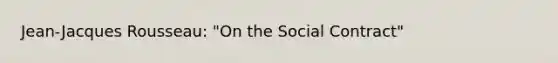 Jean-Jacques Rousseau: "On the Social Contract"